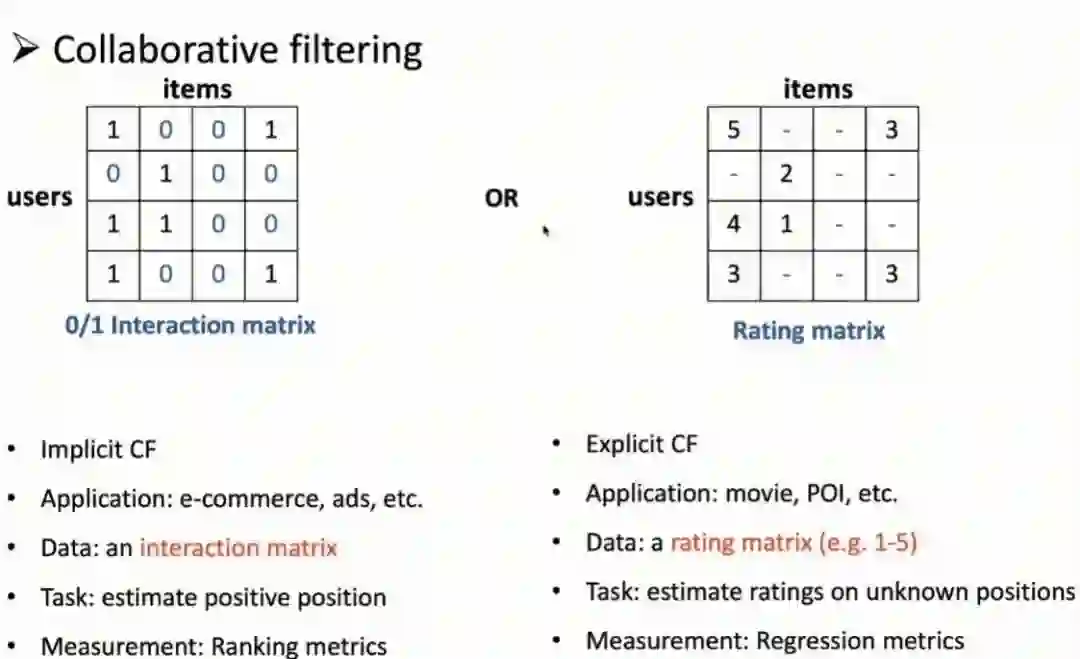 ➢ Collaborative filtering

items

users

| 1 | 0 | 0 | 1 |
|---|---|---|---|
| 0 | 1 | 0 | 0 |
| 1 | 1 | 0 | 0 |
| 1 | 0 | 0 | 1 |

0/1 Interaction matrix

OR

items

users

| 5 | - | - | 3 |
|---|---|---|---|
| - | 2 | - | - |
| 4 | 1 | - | - |
| 3 | - | - | 3 |

Rating matrix

• Implicit CF
• Application: e-commerce, ads, etc.
• Data: an interaction matrix
• Task: estimate positive position
• Measurement: Ranking metrics

• Explicit CF
• Application: movie, POI, etc.
• Data: a rating matrix (e.g. 1-5)
• Task: estimate ratings on unknown positions
• Measurement: Regression metrics